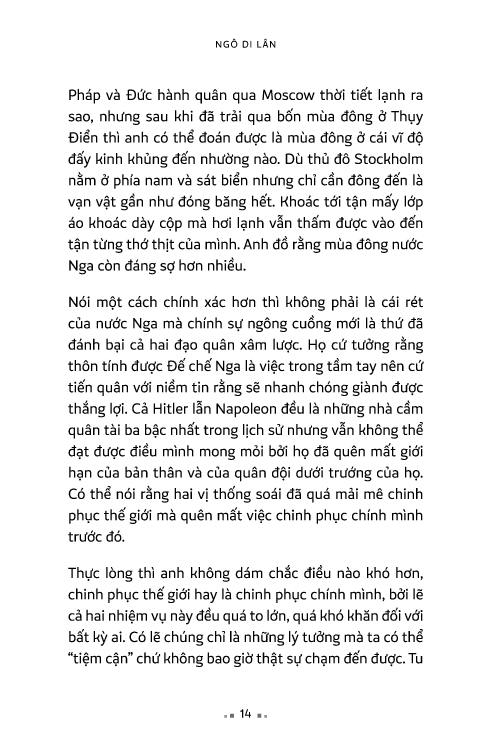 NGÔ DI LÂN

Pháp và Đức hành quân qua Moscow thời tiết lạnh ra sao, nhưng sau khi đã trải qua bốn mùa đông ở Thụy Điển thì anh có thể đoán được là mùa đông ở cái vĩ độ đấy kinh khủng đến nhường nào. Dù thủ đô Stockholm nằm ở phía nam và sát biển nhưng chỉ cần đông đến là vạn vật gần như đóng băng hết. Khoác tới tận mấy lớp áo khoác dày cộp mà hơi lạnh vẫn thấm được vào đến tận từng thớ thịt của mình. Anh đồ rằng mùa đông nước Nga còn đáng sợ hơn nhiều.

Nói một cách chính xác hơn thì không phải là cái rét của nước Nga mà chính sự ngông cuồng mới là thứ đã đánh bại cả hai đạo quân xâm lược. Họ cứ tưởng rằng thôn tính được Đế chế Nga là việc trong tầm tay nên cứ tiến quân với niềm tin rằng sẽ nhanh chóng giành được thắng lợi. Cả Hitler lẫn Napoleon đều là những nhà cầm quân tài ba bậc nhất trong lịch sử nhưng vẫn không thể đạt được điều mình mong mỏi bởi họ đã quên mất giới hạn của bản thân và của quân đội dưới trướng của họ. Có thể nói rằng hai vị thống soái đã quá mải mê chinh phục thế giới mà quên mất việc chinh phục chính mình trước đó.

Thực lòng thì anh không dám chắc điều nào khó hơn, chinh phục thế giới hay là chinh phục chính mình, bởi lẽ cả hai nhiệm vụ này đều quá to lớn, quá khó khăn đối với bất kỳ ai. Có lẽ chúng chỉ là những lý tưởng mà ta có thể "tiệm cận" chứ không bao giờ thật sự chạm đến được. Tu

14